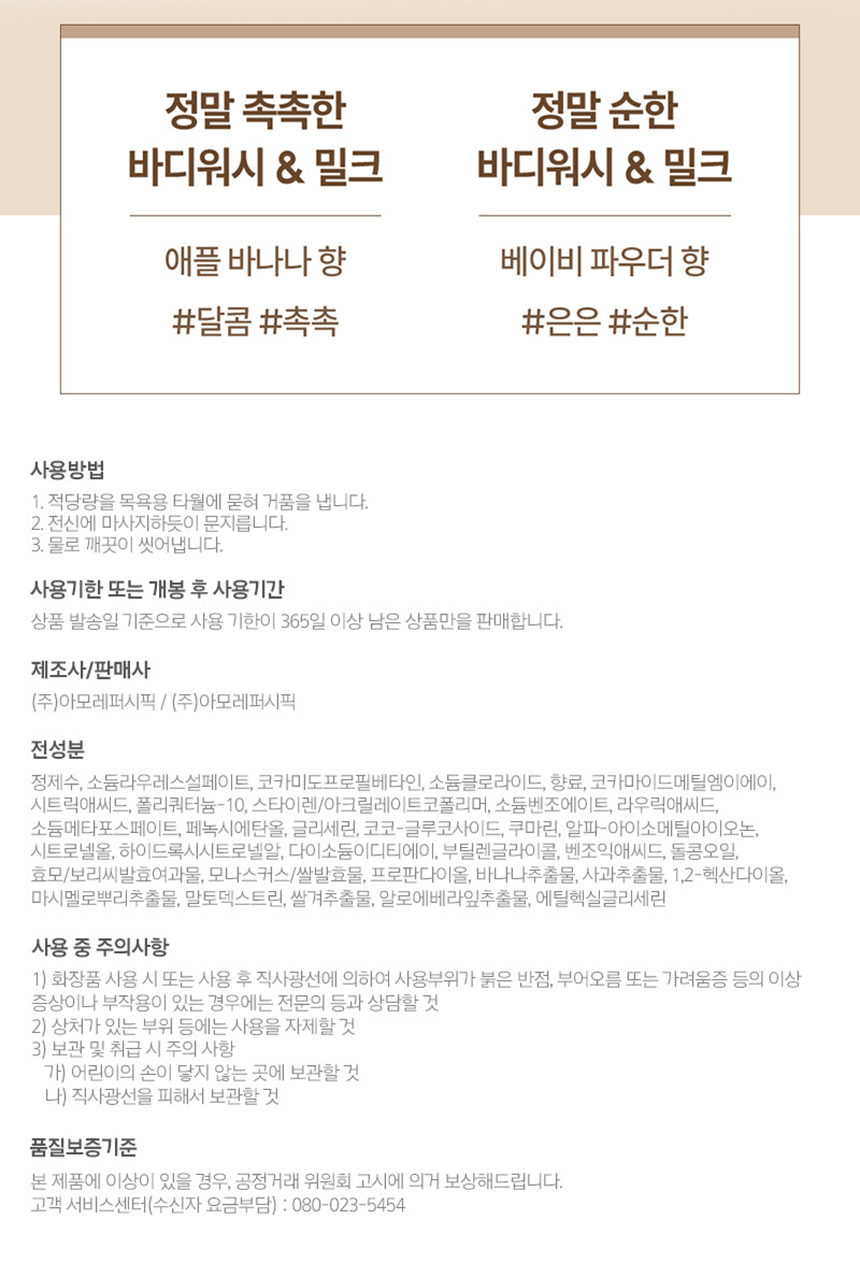 정말 촉촉한
바디워시 & 밀크

애플 바나나 향

#달콤 #촉촉

정말 순한
바디워시 & 밀크

베이비 파우더 향

#은은 #순한

사용방법

1. 적당량을 목욕용 타월에 묻혀 거품을 냅니다.
2. 전신에 마사지하듯이 문지릅니다.
3. 물로 깨끗이 씻어냅니다.

사용기한 또는 개봉 후 사용기간

상품 발송일 기준으로 사용 기한이 365일 이상 남은 상품만을 판매합니다.

제조사/판매사

(주)아모레퍼시픽 / (주)아모레퍼시픽

전성분

정제수, 소듐라우레스설페이트, 코카미도프로필베타인, 소듐클로라이드, 향료, 코카마이드메틸엠이에이, 시트릭애씨드, 폴리쿼터늄-10, 스타이렌/아크릴레이트코폴리머, 소듐벤조에이트, 라우릭애씨드, 소듐메타포스페이트, 페녹시에탄올, 글리세린, 코코-글루코사이드, 쿠마린, 알파-아이소메틸아이오논, 시트로넬올, 하이드록시시트로넬알, 다이소듐이디티에이, 부틸렌글라이콜, 벤조익애씨드, 돌콩오일, 효모/보리씨발효여과물, 모나스커스/쌀발효물, 프로판다이올, 바나나추출물, 사과추출물, 1,2-헥산다이올, 마시멜로뿌리추출물, 말토덱스트린, 쌀겨추출물, 알로에베라잎추출물, 에틸헥실글리세린

사용 중 주의사항

1) 화장품 사용 시 또는 사용 후 직사광선에 의하여 사용부위가 붉은 반점, 부어오름 또는 가려움증 등의 이상 증상이나 부작용이 있는 경우에는 전문의 등과 상담할 것
2) 상처가 있는 부위 등에는 사용을 자제할 것
3) 보관 및 취급 시 주의 사항
가) 어린이의 손이 닿지 않는 곳에 보관할 것
나) 직사광선을 피해서 보관할 것

품질보증기준

본 제품에 이상이 있을 경우, 공정거래 위원회 고시에 의거 보상해드립니다.
고객 서비스센터(수신자 요금부담) : 080-023-5454